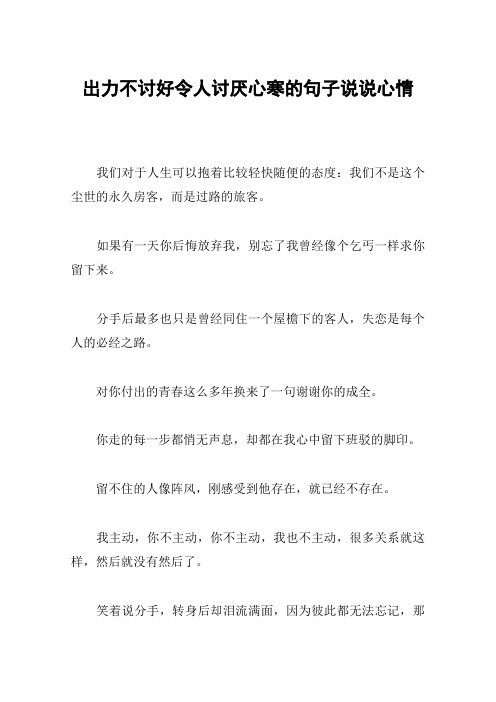 出力不讨好令人讨厌心寒的句子说说心情

我们对于人生可以抱着比较轻快随便的态度：我们不是这个尘世的永久房客，而是过路的旅客。

如果有一天你后悔放弃我，别忘了我曾经像个乞丐一样求你留下来。

分手后最多也只是曾经同住一个屋檐下的客人，失恋是每个人的必经之路。

对你付出的青春这么多年换来了一句谢谢你的成全。

你走的每一步都悄无声息，却都在我心中留下班驳的脚印。

留不住的人像阵风，刚感受到他存在，就已经不存在。

我主动，你不主动，你不主动，我也不主动，很多关系就这样，然后就没有然后了。

笑着说分手，转身后却泪流满面，因为彼此都无法忘记，那